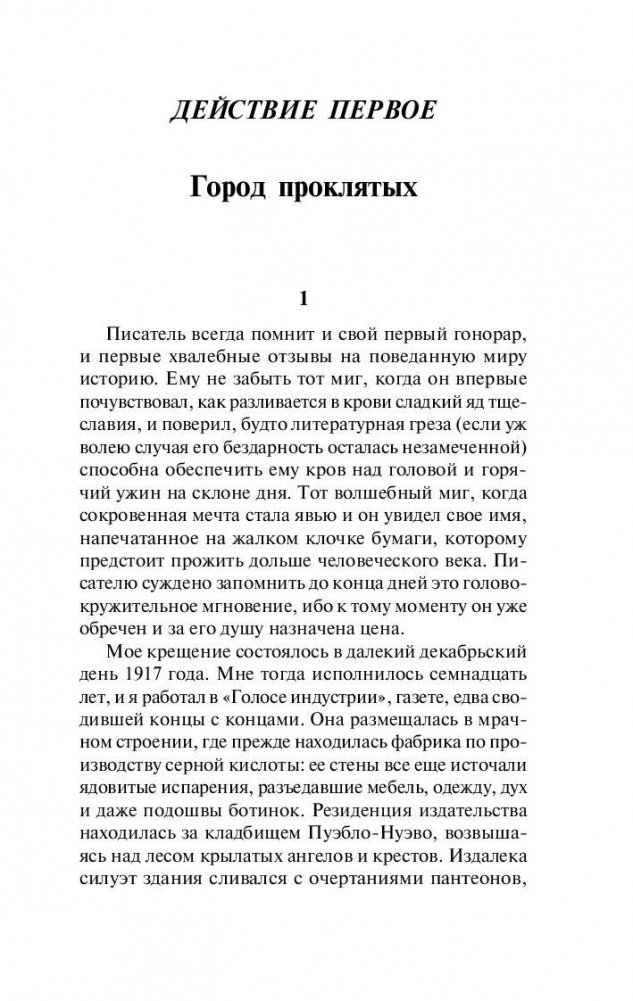 ДЕЙСТВИЕ ПЕРВОЕ

Город проклятых

1

Писатель всегда помнит и свой первый гонорар, и первые хвалебные отзывы на поведанную миру историю. Ему не забыть тот миг, когда он впервые почувствовал, как разливается в крови сладкий яд тщеславия, и поверил, будто литературная греза (если уж волею случая его бездарность осталась незамеченной) способна обеспечить ему кров над головой и горячий ужин на склоне дня. Тот волшебный миг, когда сокровенная мечта стала явью и он увидел свое имя, напечатанное на жалком клочке бумаги, которому предстоит прожить дольше человеческого века. Писателю суждено запомнить до конца дней это головокружительное мгновение, ибо к тому моменту он уже обречен и за его душу назначена цена.

Мое крещение состоялось в далекий декабрьский день 1917 года. Мне тогда исполнилось семнадцать лет, и я работал в «Голосе индустрии», газете, едва сводившей концы с концами. Она размещалась в мрачном строении, где прежде находилась фабрика по производству серной кислоты: ее стены все еще источали ядовитые испарения, разъедавшие мебель, одежду, дух и даже подошвы ботинок. Резиденция издательства находилась за кладбищем Пуэбло-Нуэво, возвышаясь над лесом крылатых ангелов и крестов. Издалека силуэт здания сливался с очертаниями пантеонов,